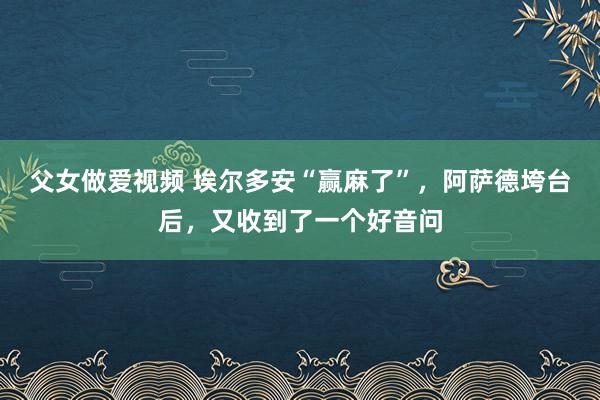 父女做爱视频 埃尔多安“赢麻了”，阿萨德垮台后，又收到了一个好音问